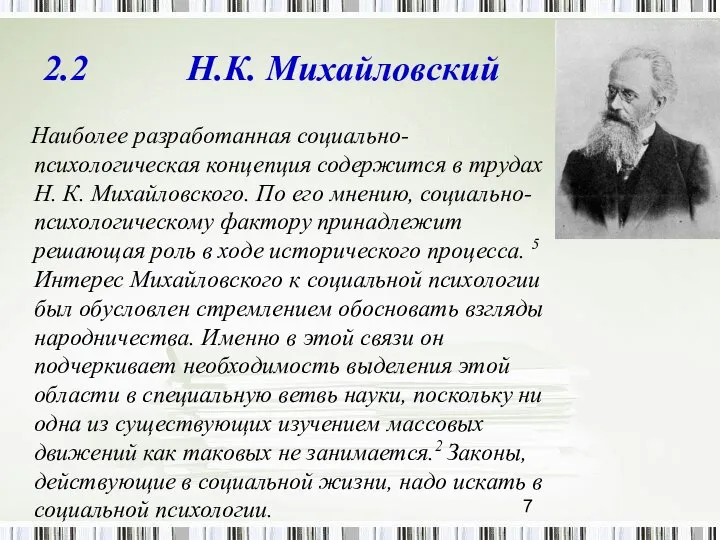 2.2 Н.К. Михайловский

Наиболее разработанная социально-психологическая концепция содержится в трудах Н. К. Михайловского. По его мнению, социально-психологическому фактору принадлежит решающая роль в ходе исторического процесса. $^5$ Интерес Михайловского к социальной психологии был обусловлен стремлением обосновать взгляды народничества. Именно в этой связи он подчеркивает необходимость выделения этой области в специальную ветвь науки, поскольку ни одна из существующих изучением массовых движений как таковых не занимается.$^2$ Законы, действующие в социальной жизни, надо искать в социальной психологии.

7